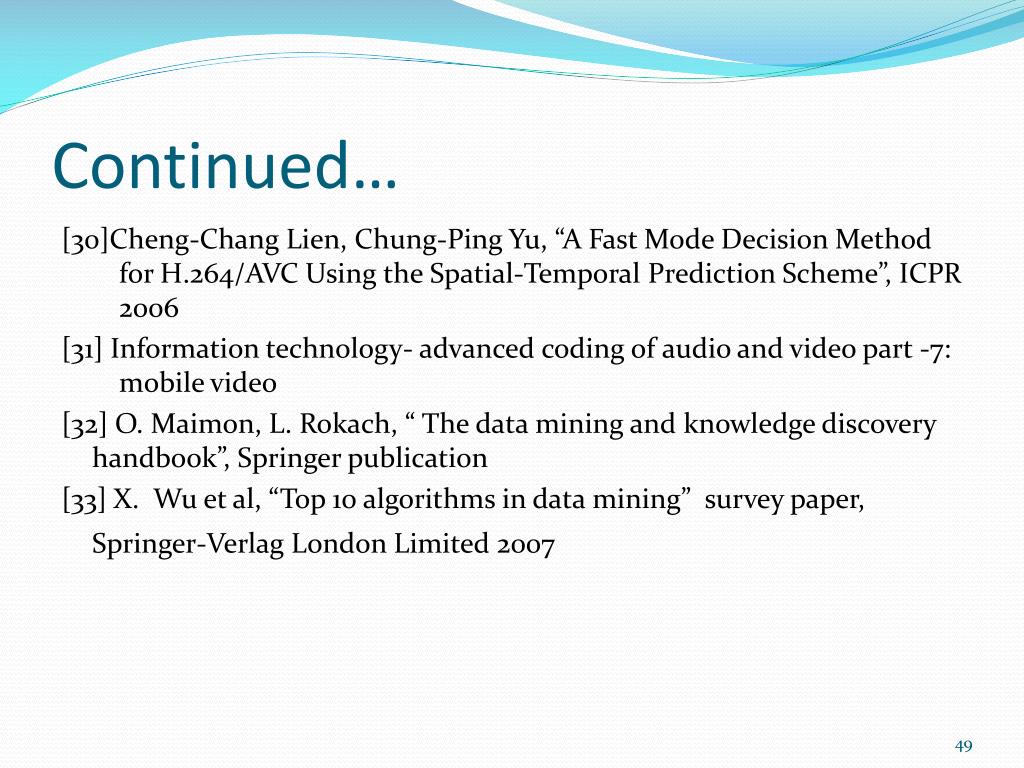 Continued…

[30]Cheng-Chang Lien, Chung-Ping Yu, “A Fast Mode Decision Method for H.264/AVC Using the Spatial-Temporal Prediction Scheme”, ICPR 2006

[31] Information technology- advanced coding of audio and video part -7: mobile video

[32] O. Maimon, L. Rokach, “ The data mining and knowledge discovery handbook”, Springer publication

[33] X. Wu et al, “Top 10 algorithms in data mining” survey paper,

Springer-Verlag London Limited 2007

49